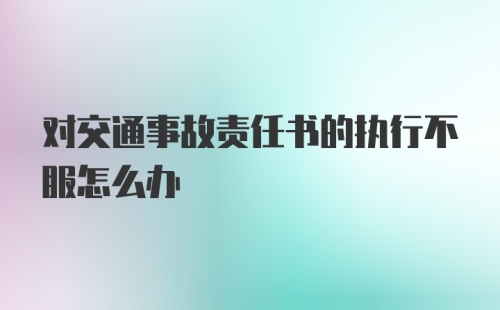 对交通事故责任书的执行不服怎么办